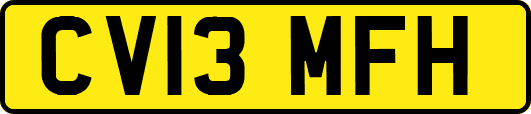 CV13 MFH